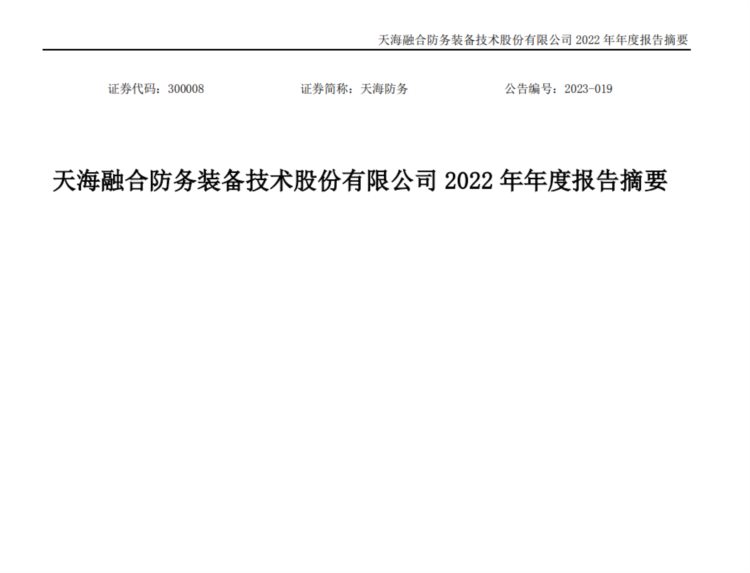 天海融合防务装备技术股份有限公司 2022 年年度报告摘要

证券代码：300008　　证券简称：天海防务　　公告编号：2023-019

天海融合防务装备技术股份有限公司 2022 年年度报告摘要